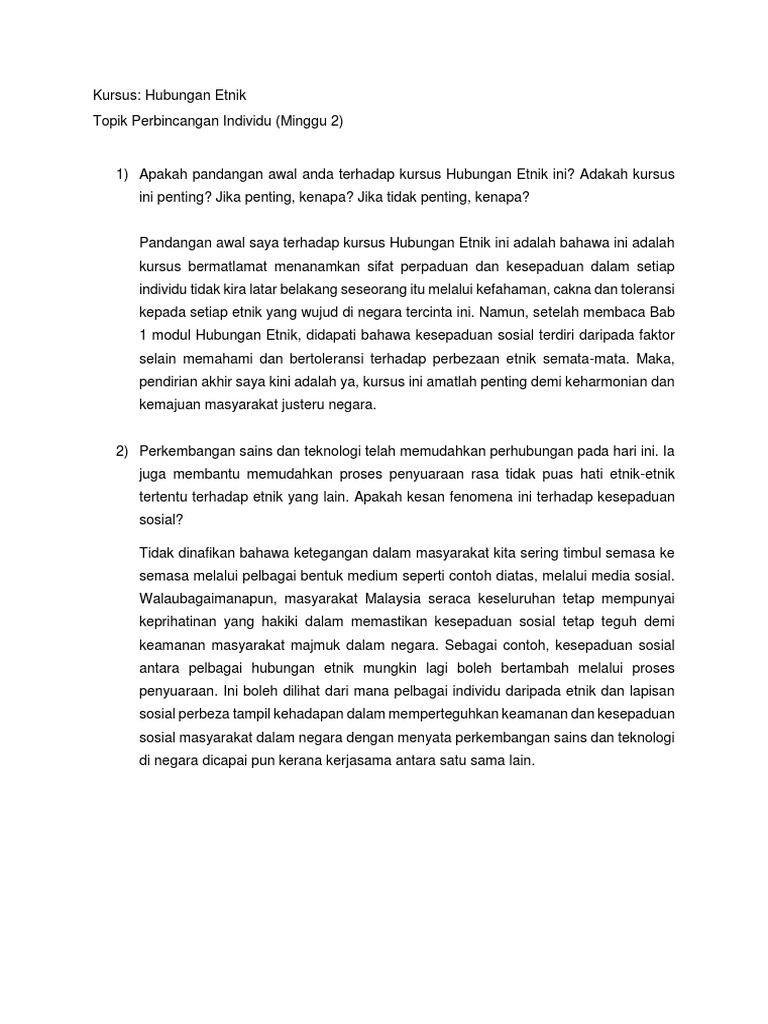 Kursus: Hubungan Etnik

Topik Perbincangan Individu (Minggu 2)

1) Apakah pandangan awal anda terhadap kursus Hubungan Etnik ini? Adakah kursus ini penting? Jika penting, kenapa? Jika tidak penting, kenapa?

Pandangan awal saya terhadap kursus Hubungan Etnik ini adalah bahawa ini adalah kursus bermatlamat menanamkan sifat perpaduan dan kesepaduan dalam setiap individu tidak kira latar belakang seseorang itu melalui kefahaman, cakna dan toleransi kepada setiap etnik yang wujud di negara tercinta ini. Namun, setelah membaca Bab 1 modul Hubungan Etnik, didapati bahawa kesepaduan sosial terdiri daripada faktor selain memahami dan bertoleransi terhadap perbezaan etnik semata-mata. Maka, pendirian akhir saya kini adalah ya, kursus ini amatlah penting demi keharmonian dan kemajuan masyarakat justeru negara.

2) Perkembangan sains dan teknologi telah memudahkan perhubungan pada hari ini. Ia juga membantu memudahkan proses penyuaraan rasa tidak puas hati etnik-etnik tertentu terhadap etnik yang lain. Apakah kesan fenomena ini terhadap kesepaduan sosial?

Tidak dinafikan bahawa ketegangan dalam masyarakat kita sering timbul semasa ke semasa melalui pelbagai bentuk medium seperti contoh diatas, melalui media sosial. Walaubagaimanapun, masyarakat Malaysia seraca keseluruhan tetap mempunyai keprihatinan yang hakiki dalam memastikan kesepaduan sosial tetap teguh demi keamanan masyarakat majmuk dalam negara. Sebagai contoh, kesepaduan sosial antara pelbagai hubungan etnik mungkin lagi boleh bertambah melalui proses penyuaraan. Ini boleh dilihat dari mana pelbagai individu daripada etnik dan lapisan sosial perbeza tampil kehadapan dalam memperteguhkan keamanan dan kesepaduan sosial masyarakat dalam negara dengan menyata perkembangan sains dan teknologi di negara dicapai pun kerana kerjasama antara satu sama lain.